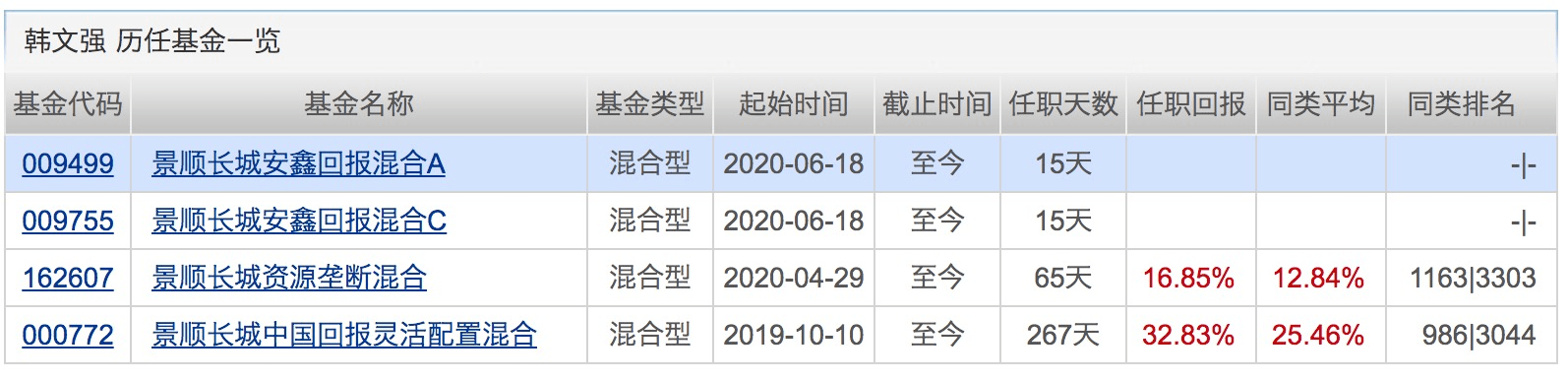 韩文强 历任基金一览

| 基金代码 | 基金名称 | 基金类型 | 起始时间 | 截止时间 | 任职天数 | 任职回报 | 同类平均 | 同类排名 |
|---|---|---|---|---|---|---|---|---|
| 009499 | 景顺长城安鑫回报混合A | 混合型 | 2020-06-18 | 至今 | 15天 | | | -\|- |
| 009755 | 景顺长城安鑫回报混合C | 混合型 | 2020-06-18 | 至今 | 15天 | | | -\|- |
| 162607 | 景顺长城资源垄断混合 | 混合型 | 2020-04-29 | 至今 | 65天 | 16.85% | 12.84% | 1163\|3303 |
| 000772 | 景顺长城中国回报灵活配置混合 | 混合型 | 2019-10-10 | 至今 | 267天 | 32.83% | 25.46% | 986\|3044 |